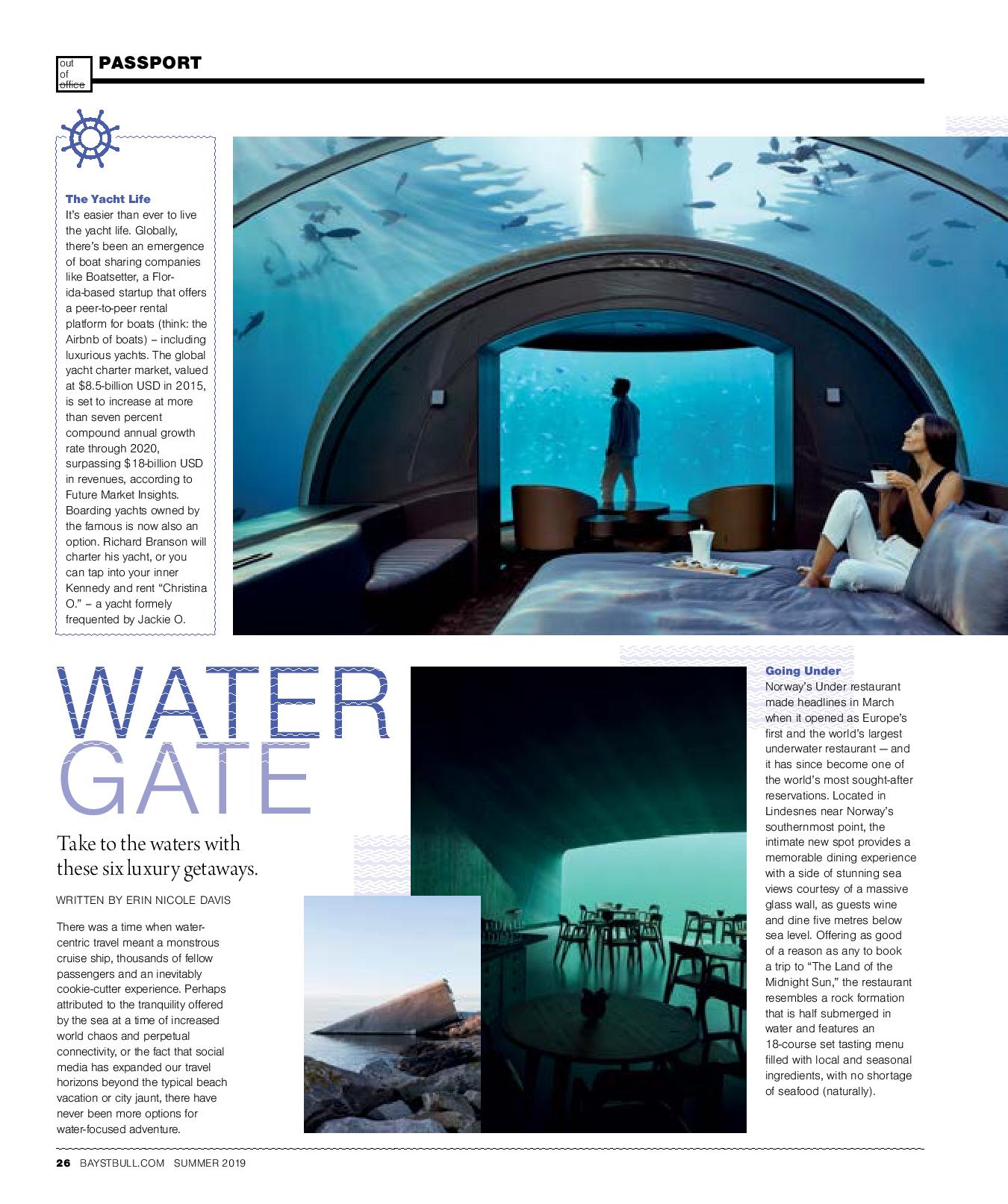 out of office PASSPORT

The Yacht Life
It's easier than ever to live the yacht life. Globally, there's been an emergence of boat sharing companies like Boatsetter, a Florida-based startup that offers a peer-to-peer rental platform for boats (think: the Airbnb of boats) – including luxurious yachts. The global yacht charter market, valued at $8.5-billion USD in 2015, is set to increase at more than seven percent compound annual growth rate through 2020, surpassing $18-billion USD in revenues, according to Future Market Insights. Boarding yachts owned by the famous is now also an option. Richard Branson will charter his yacht, or you can tap into your inner Kennedy and rent "Christina O." – a yacht formely frequented by Jackie O.

WATER GATE

Take to the waters with these six luxury getaways.

WRITTEN BY ERIN NICOLE DAVIS

There was a time when water-centric travel meant a monstrous cruise ship, thousands of fellow passengers and an inevitably cookie-cutter experience. Perhaps attributed to the tranquility offered by the sea at a time of increased world chaos and perpetual connectivity, or the fact that social media has expanded our travel horizons beyond the typical beach vacation or city jaunt, there have never been more options for water-focused adventure.

Going Under
Norway's Under restaurant made headlines in March when it opened as Europe's first and the world's largest underwater restaurant — and it has since become one of the world's most sought-after reservations. Located in Lindesnes near Norway's southernmost point, the intimate new spot provides a memorable dining experience with a side of stunning sea views courtesy of a massive glass wall, as guests wine and dine five metres below sea level. Offering as good of a reason as any to book a trip to "The Land of the Midnight Sun," the restaurant resembles a rock formation that is half submerged in water and features an 18-course set tasting menu filled with local and seasonal ingredients, with no shortage of seafood (naturally).

26 BAYSTBULL.COM SUMMER 2019